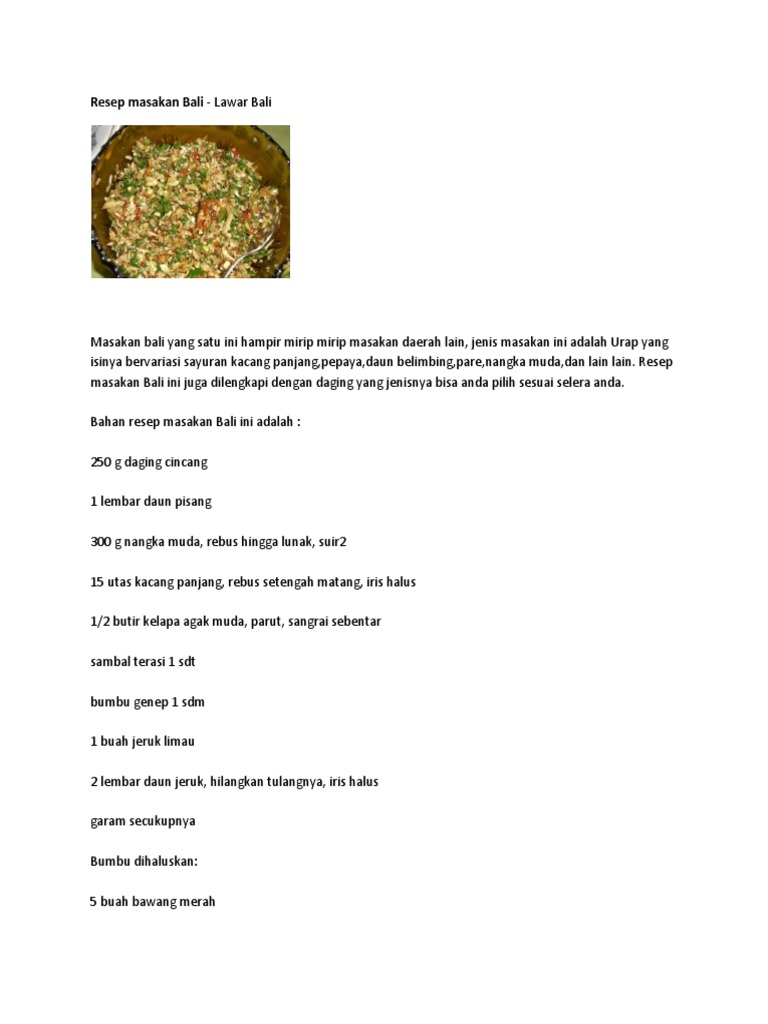 Resep masakan Bali - Lawar Bali

Masakan bali yang satu ini hampir mirip mirip masakan daerah lain, jenis masakan ini adalah Urap yang isinya bervariasi sayuran kacang panjang,pepaya,daun belimbing,pare,nangka muda,dan lain lain. Resep masakan Bali ini juga dilengkapi dengan daging yang jenisnya bisa anda pilih sesuai selera anda.

Bahan resep masakan Bali ini adalah :

250 g daging cincang

1 lembar daun pisang

300 g nangka muda, rebus hingga lunak, suir2

15 utas kacang panjang, rebus setengah matang, iris halus

1/2 butir kelapa agak muda, parut, sangrai sebentar

sambal terasi 1 sdt

bumbu genep 1 sdm

1 buah jeruk limau

2 lembar daun jeruk, hilangkan tulangnya, iris halus

garam secukupnya

Bumbu dihaluskan:

5 buah bawang merah